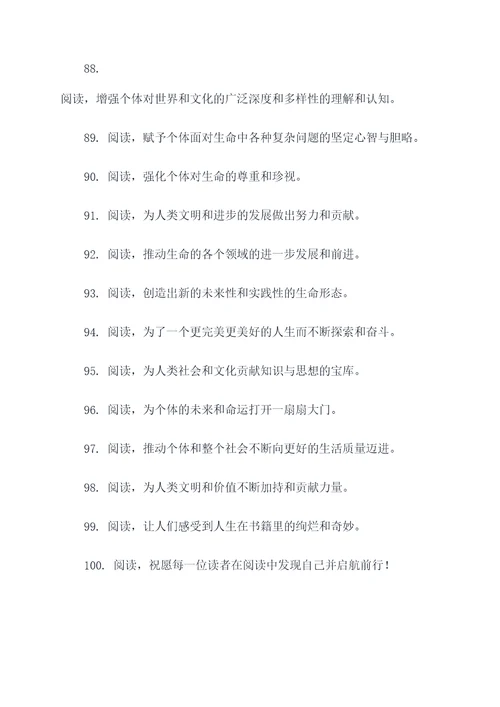 88.

阅读，增强个体对世界和文化的广泛深度和多样性的理解和认知。

89. 阅读，赋予个体面对生命中各种复杂问题的坚定心智与胆略。

90. 阅读，强化个体对生命的尊重和珍视。

91. 阅读，为人类文明和进步的发展做出努力和贡献。

92. 阅读，推动生命的各个领域的进一步发展和前进。

93. 阅读，创造出新的未来性和实践性的生命形态。

94. 阅读，为了一个更完美更美好的人生而不断探索和奋斗。

95. 阅读，为人类社会和文化贡献知识与思想的宝库。

96. 阅读，为个体的未来和命运打开一扇扇大门。

97. 阅读，推动个体和整个社会不断向更好的生活质量迈进。

98. 阅读，为人类文明和价值不断加持和贡献力量。

99. 阅读，让人们感受到人生在书籍里的绚烂和奇妙。

100. 阅读，祝愿每一位读者在阅读中发现自己并启航前行！